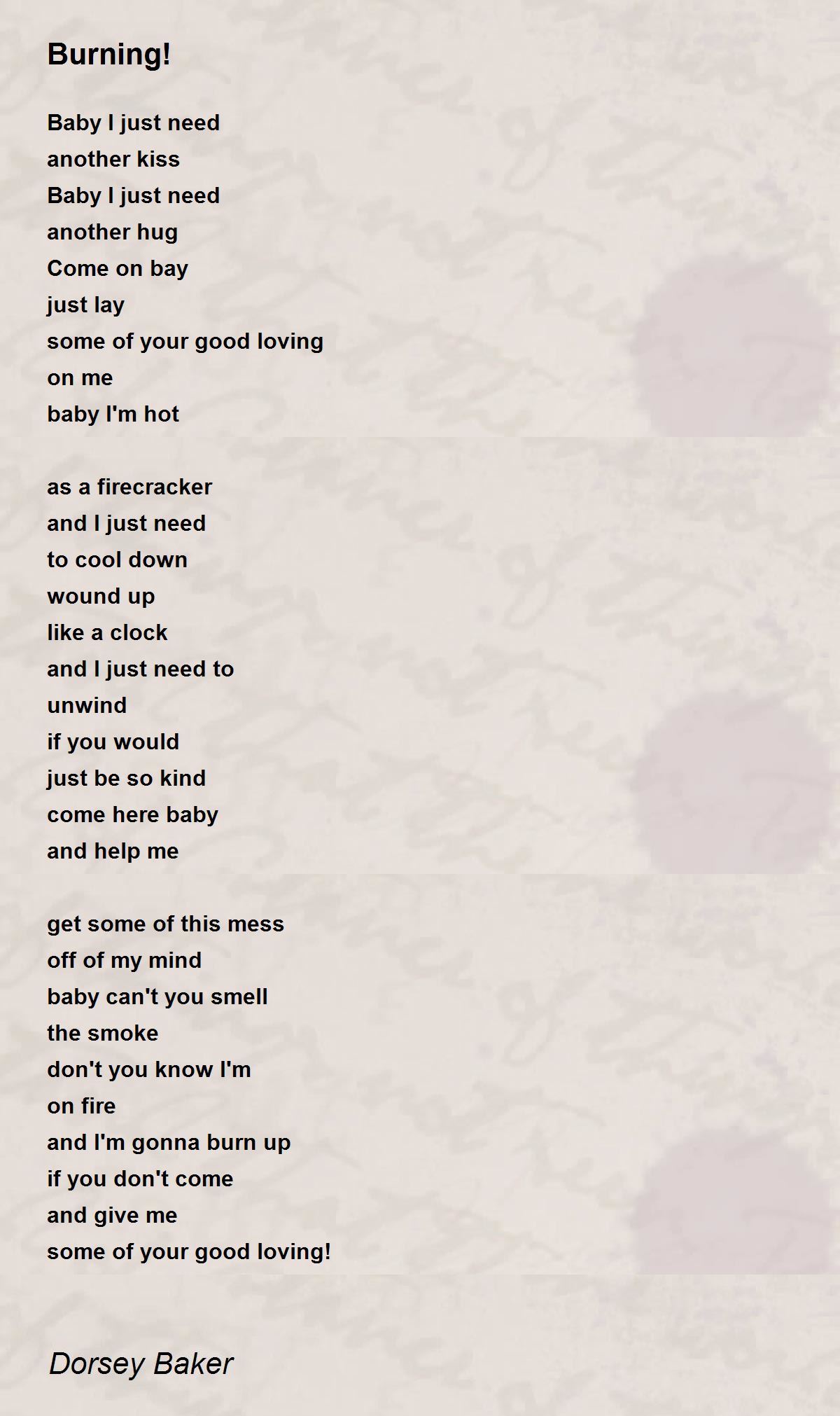 Burning!

Baby I just need
another kiss
Baby I just need
another hug
Come on bay
just lay
some of your good loving
on me
baby I'm hot

as a firecracker
and I just need
to cool down
wound up
like a clock
and I just need to
unwind
if you would
just be so kind
come here baby
and help me

get some of this mess
off of my mind
baby can't you smell
the smoke
don't you know I'm
on fire
and I'm gonna burn up
if you don't come
and give me
some of your good loving!

Dorsey Baker